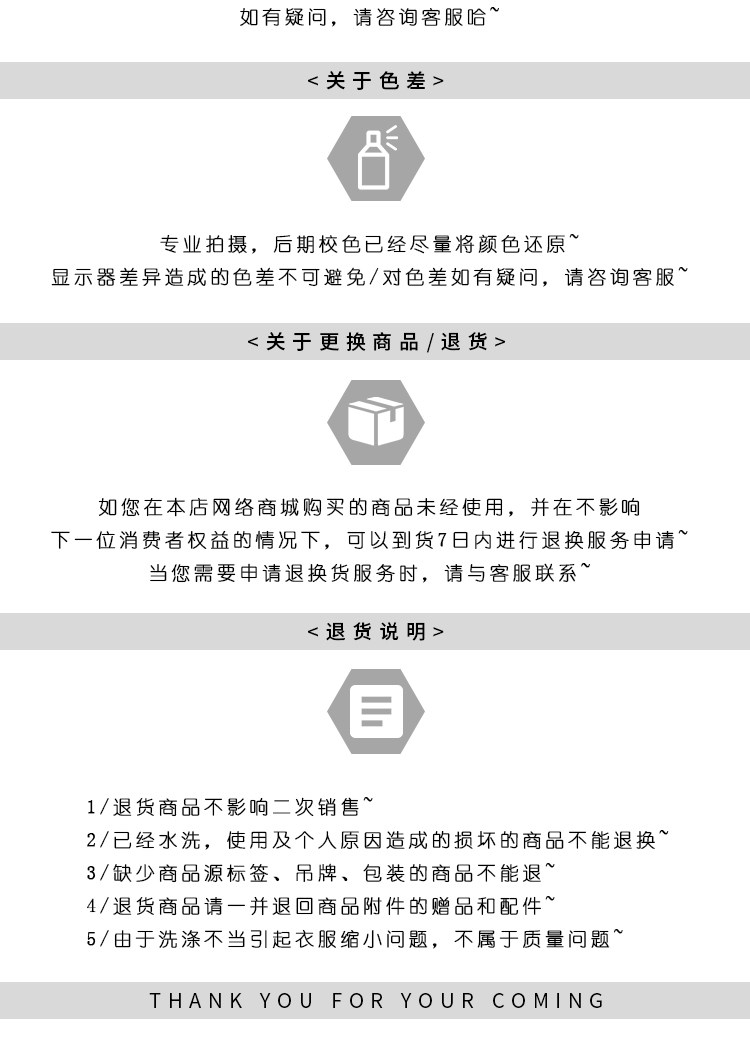 如有疑问，请咨询客服哈~

<关于色差>

专业拍摄，后期校色已经尽量将颜色还原~
显示器差异造成的色差不可避免/对色差如有疑问，请咨询客服~

<关于更换商品/退货>

如您在本店网络商城购买的商品未经使用，并在不影响
下一位消费者权益的情况下，可以到货7日内进行退换服务申请~
当您需要申请退换货服务时，请与客服联系~

<退货说明>

1/退货商品不影响二次销售~
2/已经水洗，使用及个人原因造成的损坏的商品不能退换~
3/缺少商品源标签、吊牌、包装的商品不能退~
4/退货商品请一并退回商品附件的赠品和配件~
5/由于洗涤不当引起衣服缩小问题，不属于质量问题~

THANK YOU FOR YOUR COMING